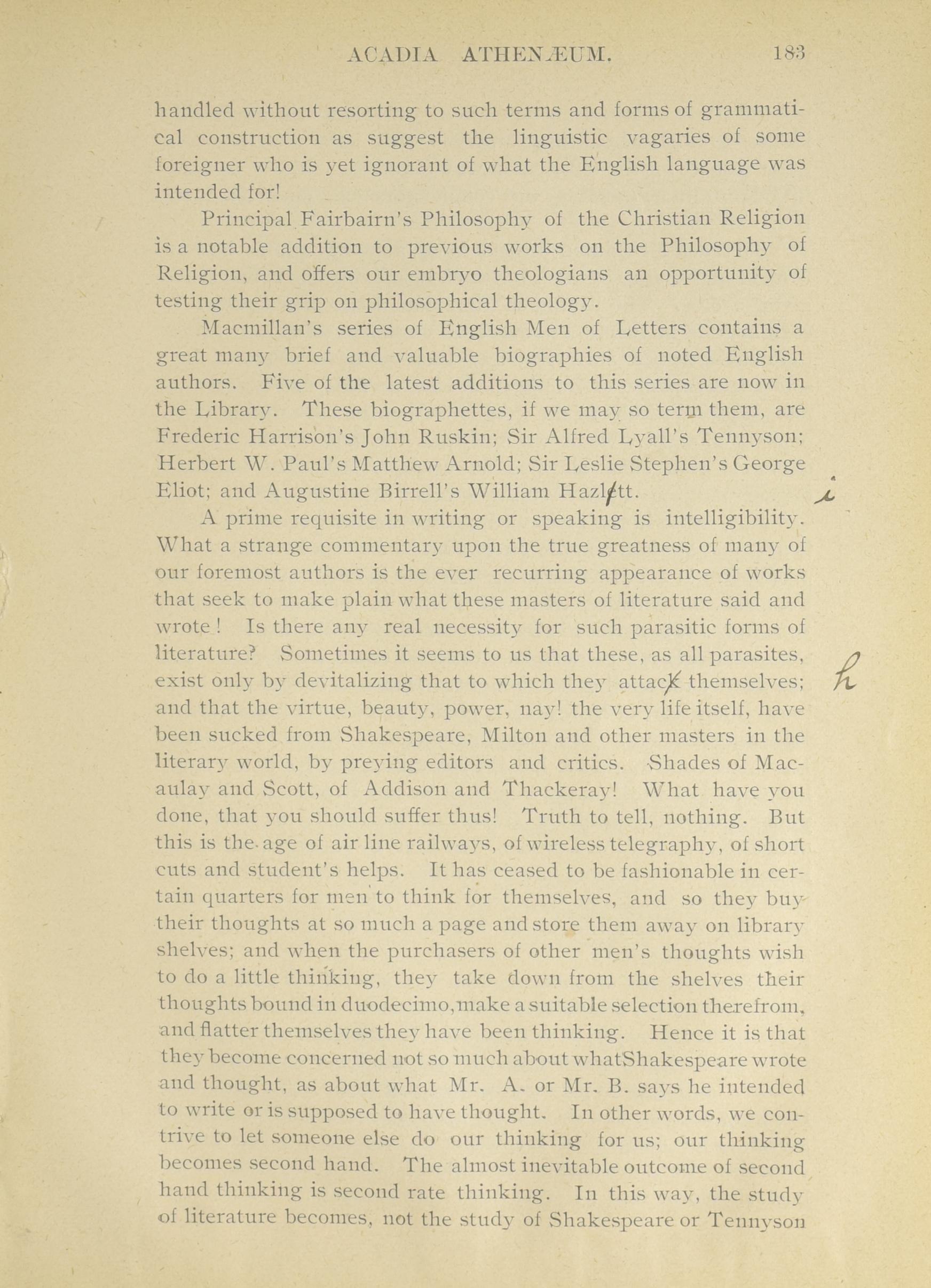 ACADIA ATHENÆUM. 183

handled without resorting to such terms and forms of grammatical construction as suggest the linguistic vagaries of some foreigner who is yet ignorant of what the English language was intended for!

Principal Fairbairn's Philosophy of the Christian Religion is a notable addition to previous works on the Philosophy of Religion, and offers our embryo theologians an opportunity of testing their grip on philosophical theology.

Macmillan's series of English Men of Letters contains a great many brief and valuable biographies of noted English authors. Five of the latest additions to this series are now in the Library. These biographettes, if we may so term them, are Frederic Harrison's John Ruskin; Sir Alfred Lyall's Tennyson; Herbert W. Paul's Matthew Arnold; Sir Leslie Stephen's George Eliot; and Augustine Birrell's William Hazlett. i

A prime requisite in writing or speaking is intelligibility. What a strange commentary upon the true greatness of many of our foremost authors is the ever recurring appearance of works that seek to make plain what these masters of literature said and wrote! Is there any real necessity for such parasitic forms of literature? Sometimes it seems to us that these, as all parasites, exist only by devitalizing that to which they attack themselves; h and that the virtue, beauty, power, nay! the very life itself, have been sucked from Shakespeare, Milton and other masters in the literary world, by preying editors and critics. Shades of Macaulay and Scott, of Addison and Thackeray! What have you done, that you should suffer thus! Truth to tell, nothing. But this is the age of air line railways, of wireless telegraphy, of short cuts and student's helps. It has ceased to be fashionable in certain quarters for men to think for themselves, and so they buy their thoughts at so much a page and store them away on library shelves; and when the purchasers of other men's thoughts wish to do a little thinking, they take down from the shelves their thoughts bound in duodecimo, make a suitable selection therefrom, and flatter themselves they have been thinking. Hence it is that they become concerned not so much about whatShakespeare wrote and thought, as about what Mr. A. or Mr. B. says he intended to write or is supposed to have thought. In other words, we contrive to let someone else do our thinking for us; our thinking becomes second hand. The almost inevitable outcome of second hand thinking is second rate thinking. In this way, the study of literature becomes, not the study of Shakespeare or Tennyson